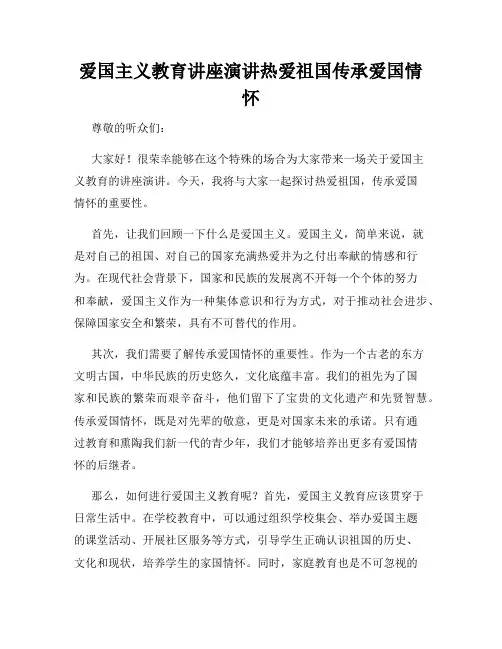 爱国主义教育讲座演讲热爱祖国传承爱国情怀

尊敬的听众们：

大家好！很荣幸能够在这个特殊的场合为大家带来一场关于爱国主义教育的讲座演讲。今天，我将与大家一起探讨热爱祖国，传承爱国情怀的重要性。

首先，让我们回顾一下什么是爱国主义。爱国主义，简单来说，就是对自己的祖国、对自己的国家充满热爱并为之付出奉献的情感和行为。在现代社会背景下，国家和民族的发展离不开每一个个体的努力和奉献，爱国主义作为一种集体意识和行为方式，对于推动社会进步、保障国家安全和繁荣，具有不可替代的作用。

其次，我们需要了解传承爱国情怀的重要性。作为一个古老的东方文明古国，中华民族的历史悠久，文化底蕴丰富。我们的祖先为了国家和民族的繁荣而艰辛奋斗，他们留下了宝贵的文化遗产和先贤智慧。传承爱国情怀，既是对先辈的敬意，更是对国家未来的承诺。只有通过教育和熏陶我们新一代的青少年，我们才能够培养出更多有爱国情怀的后继者。

那么，如何进行爱国主义教育呢？首先，爱国主义教育应该贯穿于日常生活中。在学校教育中，可以通过组织学校集会、举办爱国主题的课堂活动、开展社区服务等方式，引导学生正确认识祖国的历史、文化和现状，培养学生的家国情怀。同时，家庭教育也是不可忽视的